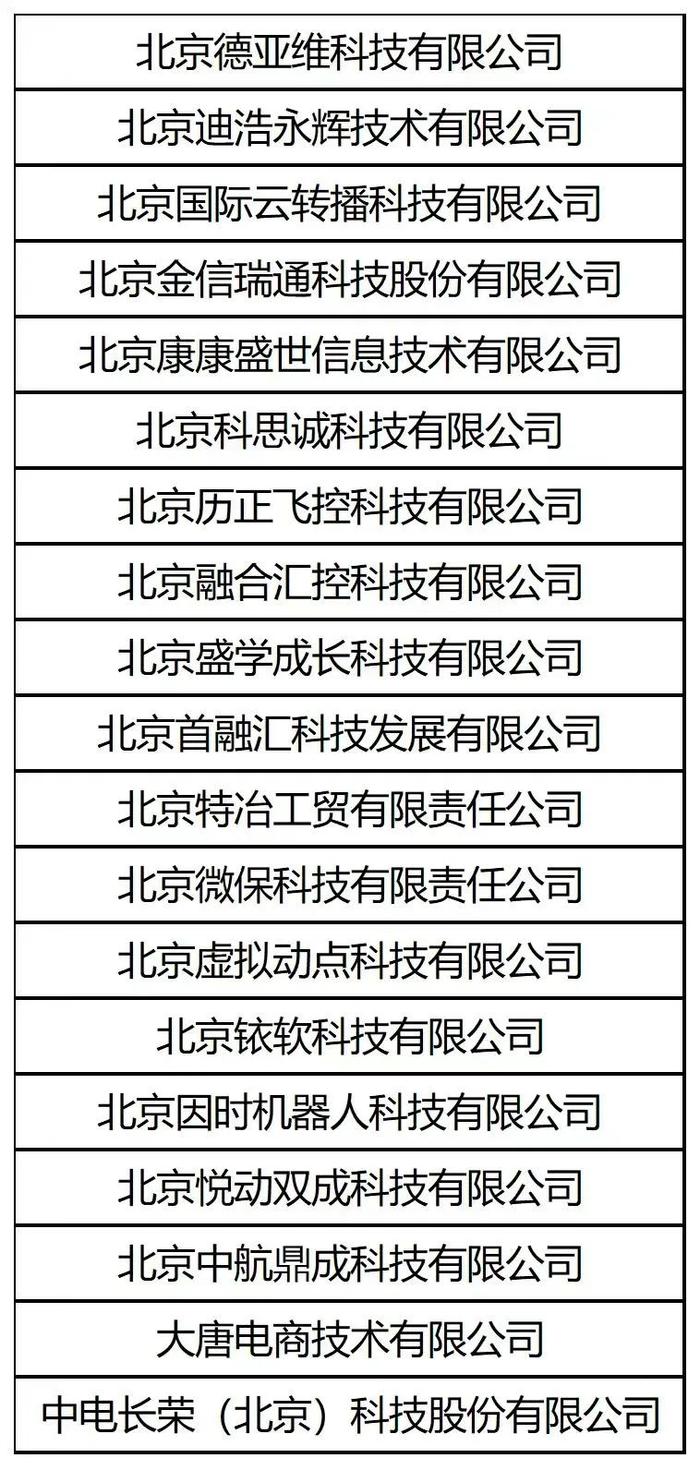 | 北京德亚维科技有限公司 |
|---|
| 北京迪浩永辉技术有限公司 |
| 北京国际云转播科技有限公司 |
| 北京金信瑞通科技股份有限公司 |
| 北京康康盛世信息技术有限公司 |
| 北京科思诚科技有限公司 |
| 北京历正飞控科技有限公司 |
| 北京融合汇控科技有限公司 |
| 北京盛学成长科技有限公司 |
| 北京首融汇科技发展有限公司 |
| 北京特冶工贸有限责任公司 |
| 北京微保科技有限责任公司 |
| 北京虚拟动点科技有限公司 |
| 北京铱软科技有限公司 |
| 北京因时机器人科技有限公司 |
| 北京悦动双成科技有限公司 |
| 北京中航鼎成科技有限公司 |
| 大唐电商技术有限公司 |
| 中电长荣（北京）科技股份有限公司 |